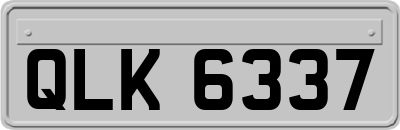 QLK 6337